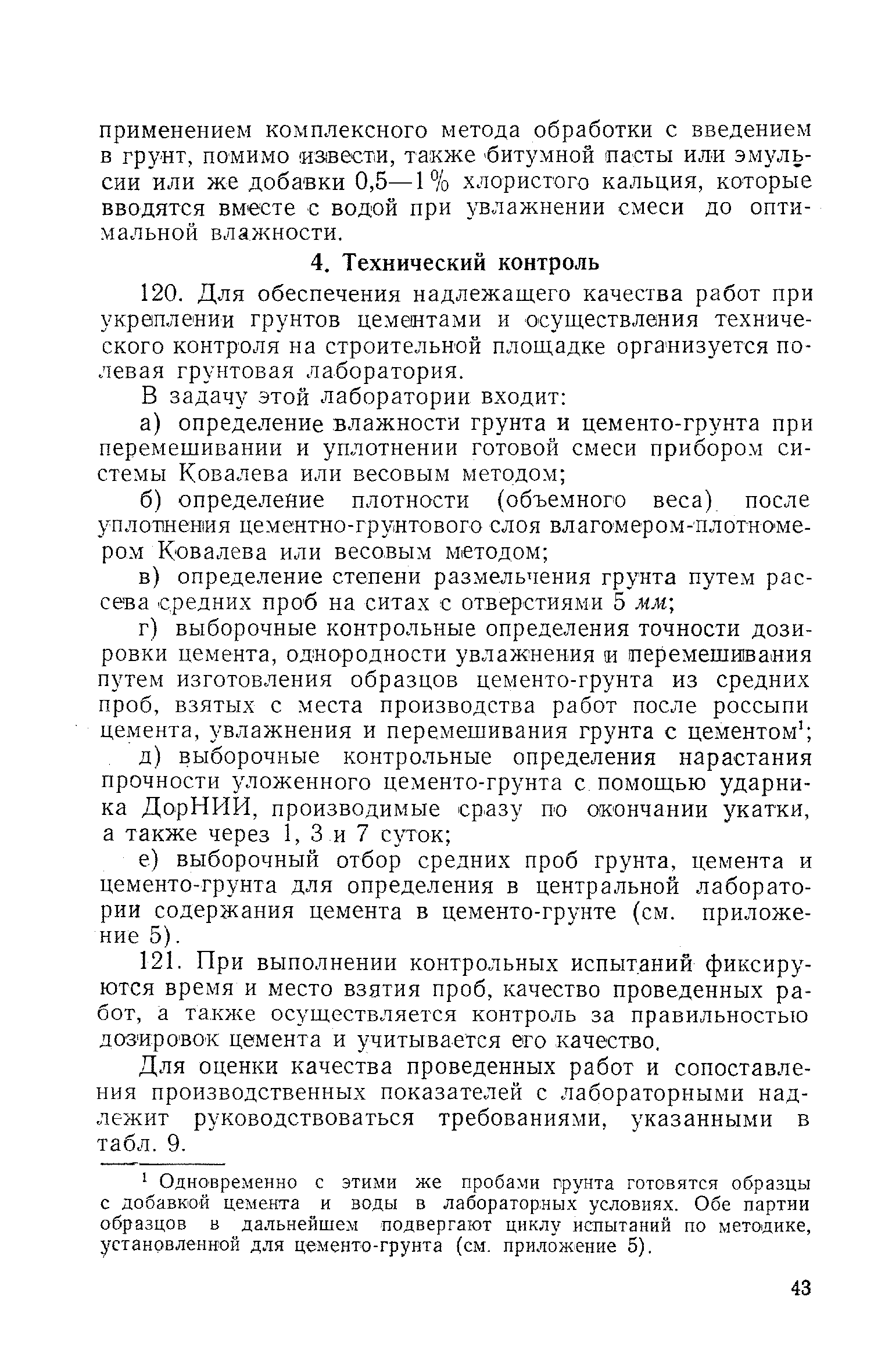 применением комплексного метода обработки с введением в грунт, помимо извести, также битумной пасты или эмульсии или же добавки 0,5—1% хлористого кальция, которые вводятся вместе с водой при увлажнении смеси до оптимальной влажности.

4. Технический контроль

120. Для обеспечения надлежащего качества работ при укреплении грунтов цементами и осуществления технического контроля на строительной площадке организуется полевая грунтовая лаборатория.

В задачу этой лаборатории входит:

а) определение влажности грунта и цементо-грунта при перемешивании и уплотнении готовой смеси прибором системы Ковалева или весовым методом;

б) определение плотности (объемного веса) после уплотнения цементно-грунтового слоя влагомером-плотномером Ковалева или весовым методом;

в) определение степени размельчения грунта путем рассева средних проб на ситах с отверстиями 5 мм;

г) выборочные контрольные определения точности дозировки цемента, однородности увлажнения и перемешивания путем изготовления образцов цементо-грунта из средних проб, взятых с места производства работ после россыпи цемента, увлажнения и перемешивания грунта с цементом$^1$;

д) выборочные контрольные определения нарастания прочности уложенного цементо-грунта с помощью ударника ДорНИИ, производимые сразу по окончании укатки, а также через 1, 3 и 7 суток;

е) выборочный отбор средних проб грунта, цемента и цементо-грунта для определения в центральной лаборатории содержания цемента в цементо-грунте (см. приложение 5).

121. При выполнении контрольных испытаний фиксируются время и место взятия проб, качество проведенных работ, а также осуществляется контроль за правильностью дозировок цемента и учитывается его качество.

Для оценки качества проведенных работ и сопоставления производственных показателей с лабораторными надлежит руководствоваться требованиями, указанными в табл. 9.

$^1$ Одновременно с этими же пробами грунта готовятся образцы с добавкой цемента и воды в лабораторных условиях. Обе партии образцов в дальнейшем подвергают циклу испытаний по методике, установленной для цементо-грунта (см. приложение 5).

43